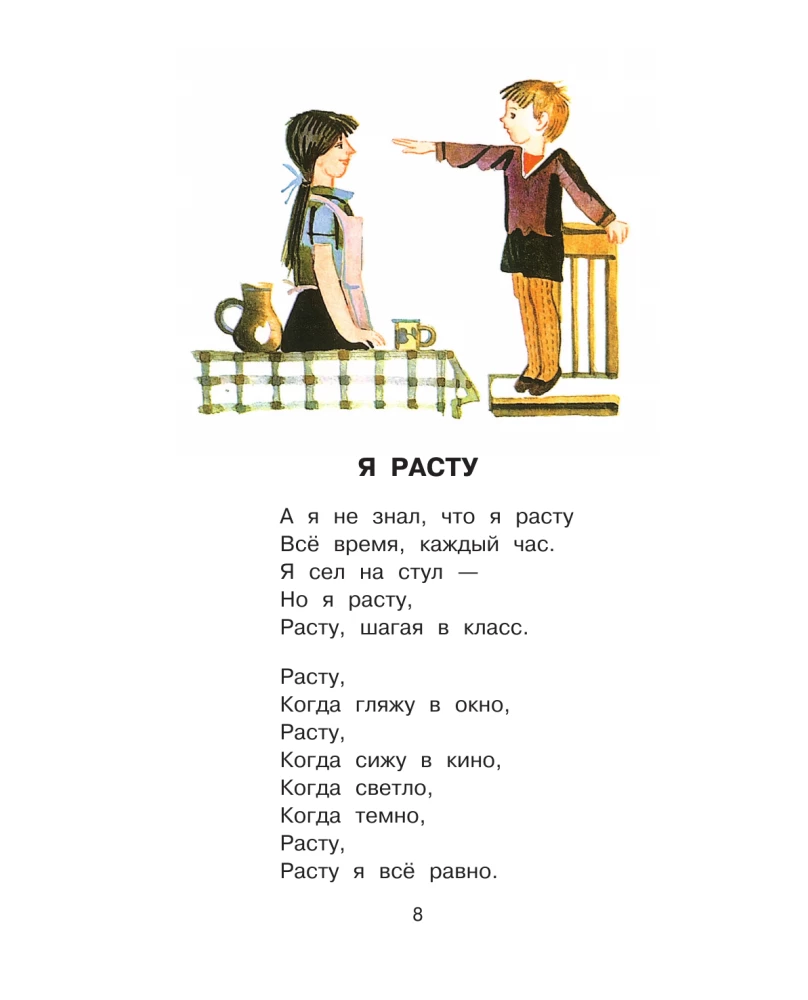 Я РАСТУ

А я не знал, что я расту
Всё время, каждый час.
Я сел на стул —
Но я расту,
Расту, шагая в класс.

Расту,
Когда гляжу в окно,
Расту,
Когда сижу в кино,
Когда светло,
Когда темно,
Расту,
Расту я всё равно.

8